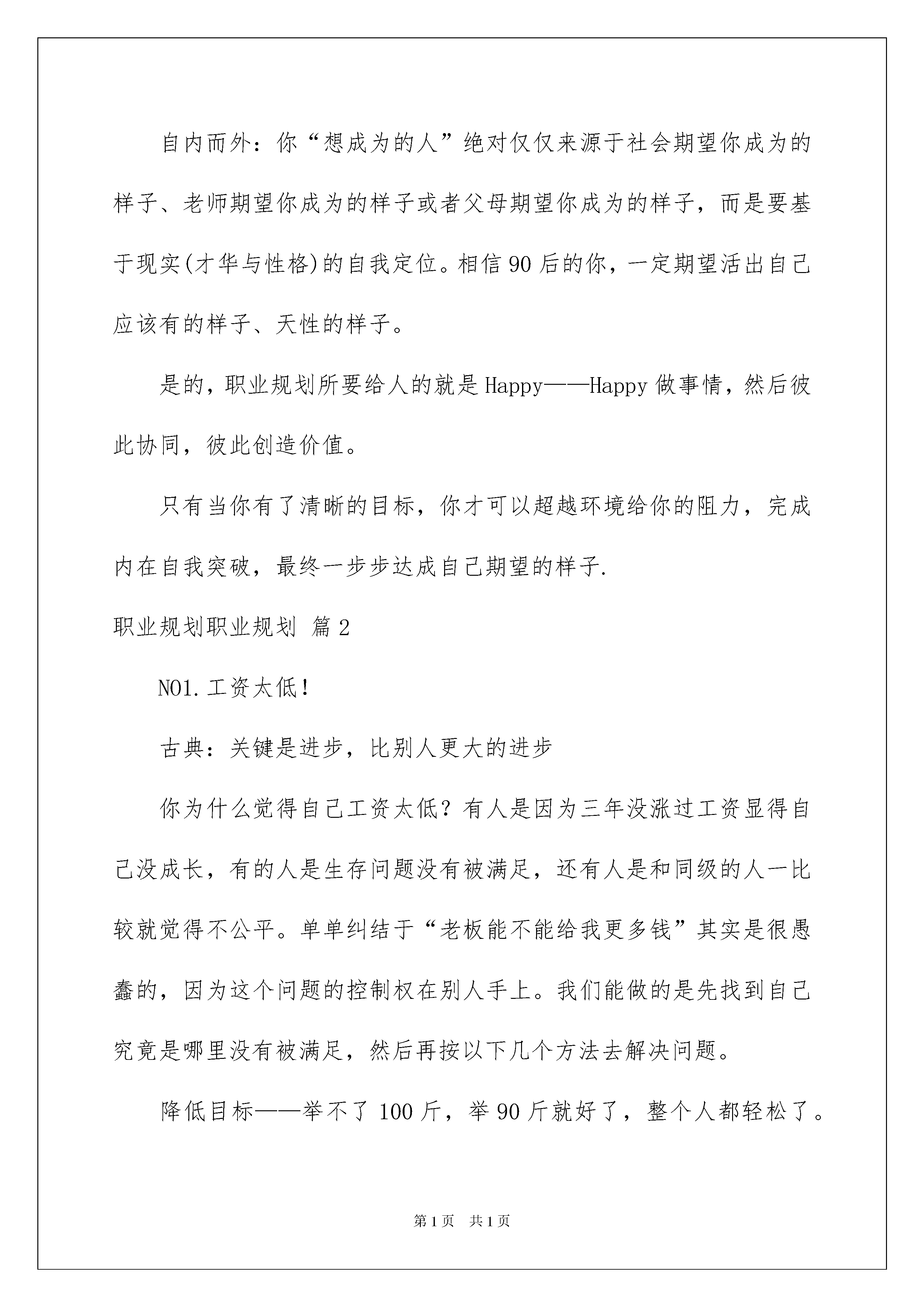 自内而外：你“想成为的人”绝对仅仅来源于社会期望你成为的样子、老师期望你成为的样子或者父母期望你成为的样子，而是要基于现实(才华与性格)的自我定位。相信90后的你，一定期望活出自己应该有的样子、天性的样子。

是的，职业规划所要给人的就是Happy——Happy做事情，然后彼此协同，彼此创造价值。

只有当你有了清晰的目标，你才可以超越环境给你的阻力，完成内在自我突破，最终一步步达成自己期望的样子.

职业规划职业规划 篇2

NO1.工资太低！

古典：关键是进步，比别人更大的进步

你为什么觉得自己工资太低？有人是因为三年没涨过工资显得自己没成长，有的人是生存问题没有被满足，还有人是和同级的人一比较就觉得不公平。单单纠结于“老板能不能给我更多钱”其实是很愚蠢的，因为这个问题的控制权在别人手上。我们能做的是先找到自己究竟是哪里没有被满足，然后再按以下几个方法去解决问题。

降低目标——举不了100斤，举90斤就好了，整个人都轻松了。

第1页 共1页